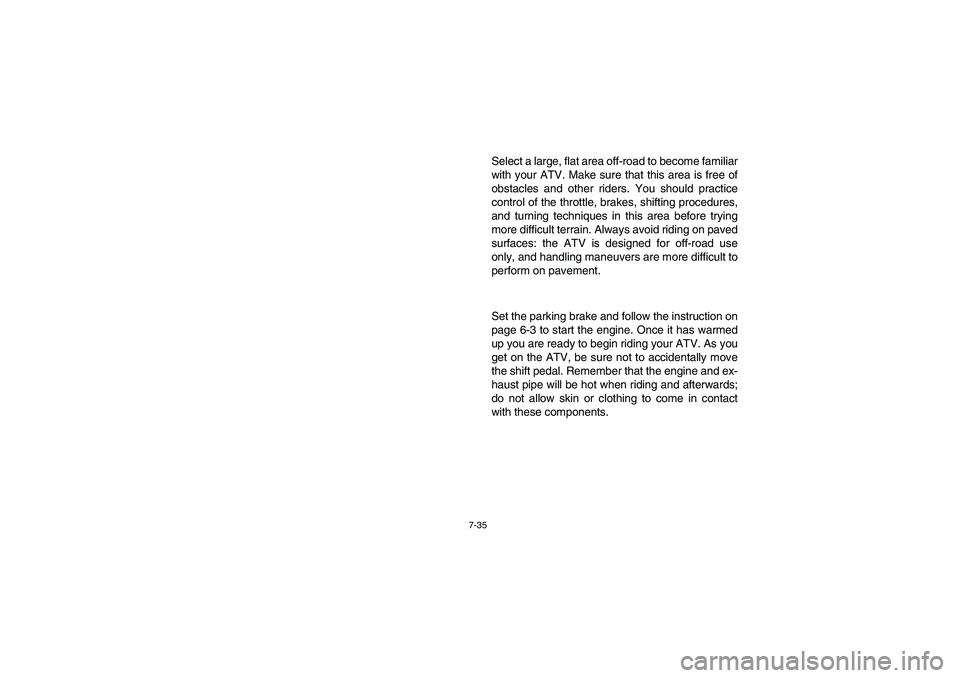 Select a large, flat area off-road to become familiar with your ATV. Make sure that this area is free of obstacles and other riders. You should practice control of the throttle, brakes, shifting procedures, and turning techniques in this area before trying more difficult terrain. Always avoid riding on paved surfaces: the ATV is designed for off-road use only, and handling maneuvers are more difficult to perform on pavement.

Set the parking brake and follow the instruction on page 6-3 to start the engine. Once it has warmed up you are ready to begin riding your ATV. As you get on the ATV, be sure not to accidentally move the shift pedal. Remember that the engine and exhaust pipe will be hot when riding and afterwards; do not allow skin or clothing to come in contact with these components.

7-35

carmanualsonline.info